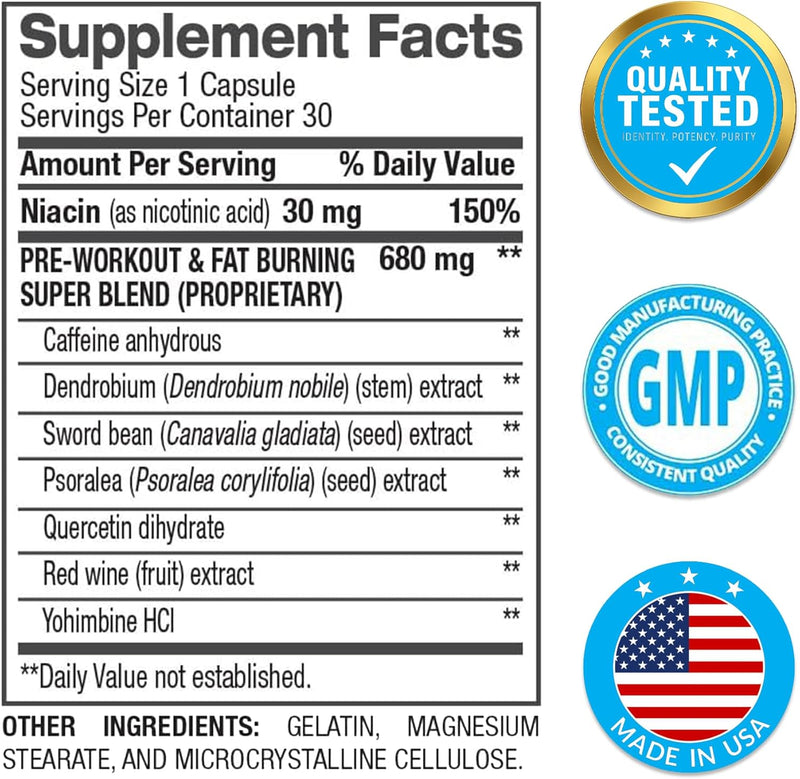 Supplement Facts
Serving Size 1 Capsule
Servings Per Container 30

| Amount Per Serving | | % Daily Value |
|---|---|---|
| Niacin (as nicotinic acid) | 30 mg | 150% |
| PRE-WORKOUT & FAT BURNING SUPER BLEND (PROPRIETARY) | 680 mg | ** |
| Caffeine anhydrous | | ** |
| Dendrobium (Dendrobium nobile) (stem) extract | | ** |
| Sword bean (Canavalia gladiata) (seed) extract | | ** |
| Psoralea (Psoralea corylifolia) (seed) extract | | ** |
| Quercetin dihydrate | | ** |
| Red wine (fruit) extract | | ** |
| Yohimbine HCl | | ** |

**Daily Value not established.

OTHER INGREDIENTS: GELATIN, MAGNESIUM STEARATE, AND MICROCRYSTALLINE CELLULOSE.

QUALITY TESTED
IDENTITY. POTENCY. PURITY

GOOD MANUFACTURING PRACTICE
GMP
CONSISTENT QUALITY

MADE IN USA